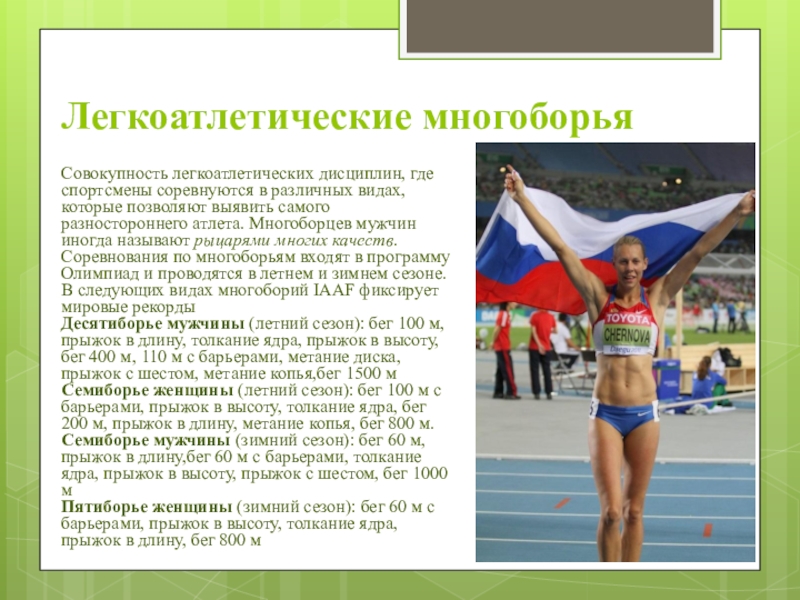 Легкоатлетические многоборья

Совокупность легкоатлетических дисциплин, где спортсмены соревнуются в различных видах, которые позволяют выявить самого разностороннего атлета. Многоборцев мужчин иногда называют рыцарями многих качеств. Соревнования по многоборьям входят в программу Олимпиад и проводятся в летнем и зимнем сезоне. В следующих видах многоборий IAAF фиксирует мировые рекорды

Десятиборье мужчины (летний сезон): бег 100 м, прыжок в длину, толкание ядра, прыжок в высоту, бег 400 м, 110 м с барьерами, метание диска, прыжок с шестом, метание копья,бег 1500 м

Семиборье женщины (летний сезон): бег 100 м с барьерами, прыжок в высоту, толкание ядра, бег 200 м, прыжок в длину, метание копья, бег 800 м.

Семиборье мужчины (зимний сезон): бег 60 м, прыжок в длину,бег 60 м с барьерами, толкание ядра, прыжок в высоту, прыжок с шестом, бег 1000 м

Пятиборье женщины (зимний сезон): бег 60 м с барьерами, прыжок в высоту, толкание ядра, прыжок в длину, бег 800 м

TOYOTA
CHERNOVA